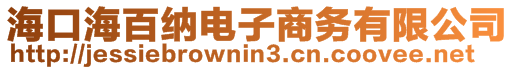 海口海百纳电子商务有限公司
http://jessiebrownin3.cn.coovee.net